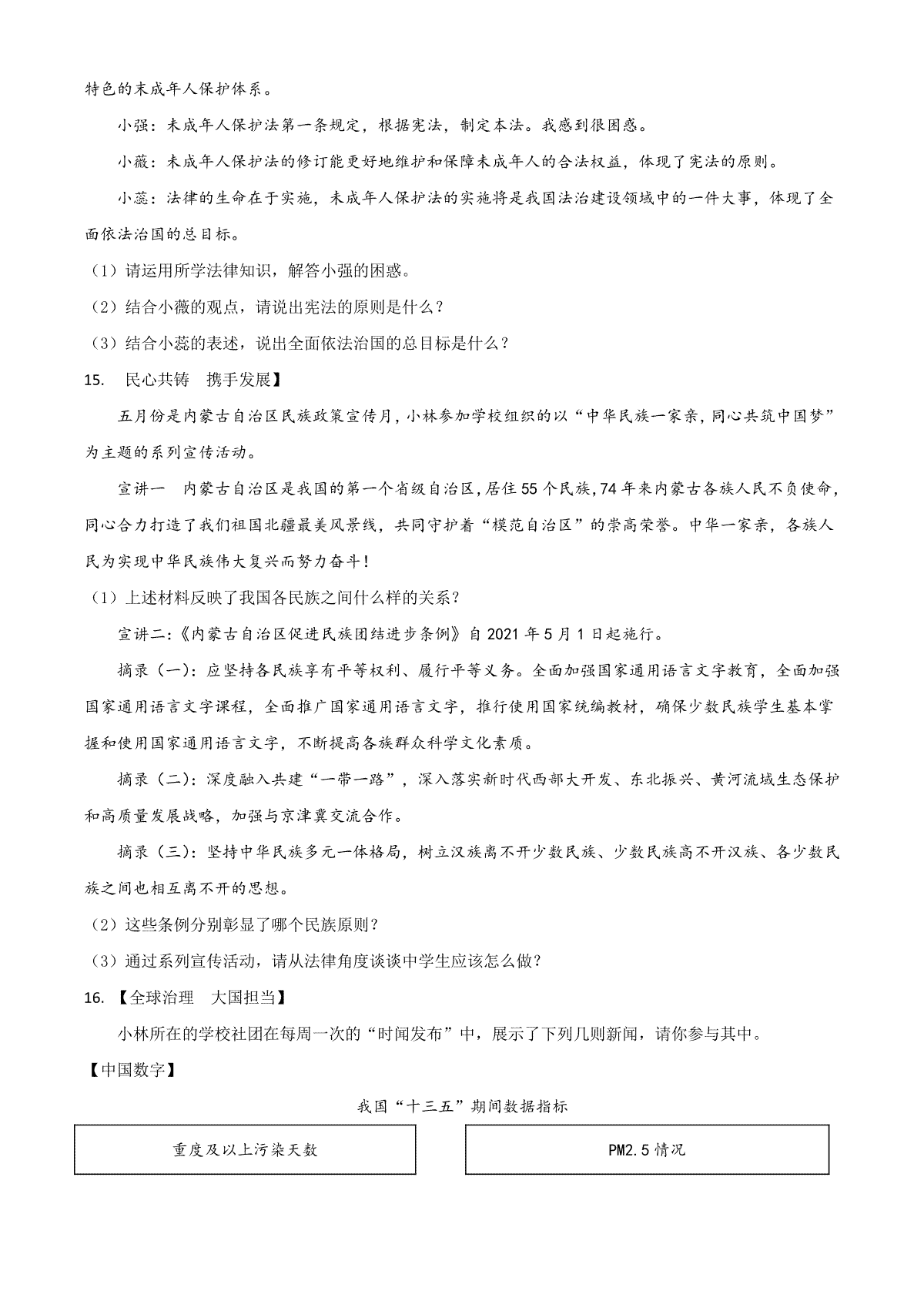 特色的未成年人保护体系。

小强：未成年人保护法第一条规定，根据宪法，制定本法。我感到很困惑。

小薇：未成年人保护法的修订能更好地维护和保障未成年人的合法权益，体现了宪法的原则。

小蕊：法律的生命在于实施，未成年人保护法的实施将是我国法治建设领域中的一件大事，体现了全面依法治国的总目标。

（1）请运用所学法律知识，解答小强的困惑。

（2）结合小薇的观点，请说出宪法的原则是什么？

（3）结合小蕊的表述，说出全面依法治国的总目标是什么？

15. 民心共铸 携手发展】

五月份是内蒙古自治区民族政策宣传月，小林参加学校组织的以“中华民族一家亲，同心共筑中国梦”为主题的系列宣传活动。

宣讲一 内蒙古自治区是我国的第一个省级自治区，居住55个民族，74年来内蒙古各族人民不负使命，同心合力打造了我们祖国北疆最美风景线，共同守护着“模范自治区”的崇高荣誉。中华一家亲，各族人民为实现中华民族伟大复兴而努力奋斗！

（1）上述材料反映了我国各民族之间什么样的关系？

宣讲二:《内蒙古自治区促进民族团结进步条例》自2021年5月1日起施行。

摘录（一）：应坚持各民族享有平等权利、履行平等义务。全面加强国家通用语言文字教育，全面加强国家通用语言文字课程，全面推广国家通用语言文字，推行使用国家统编教材，确保少数民族学生基本掌握和使用国家通用语言文字，不断提高各族群众科学文化素质。

摘录（二）：深度融入共建“一带一路”，深入落实新时代西部大开发、东北振兴、黄河流域生态保护和高质量发展战略，加强与京津冀交流合作。

摘录（三）：坚持中华民族多元一体格局，树立汉族离不开少数民族、少数民族离不开汉族、各少数民族之间也相互离不开的思想。

（2）这些条例分别彰显了哪个民族原则？

（3）通过系列宣传活动，请从法律角度谈谈中学生应该怎么做？

16. 【全球治理 大国担当】

小林所在的学校社团在每周一次的“时闻发布”中，展示了下列几则新闻，请你参与其中。

【中国数字】

我国“十三五”期间数据指标

重度及以上污染天数

PM2.5情况